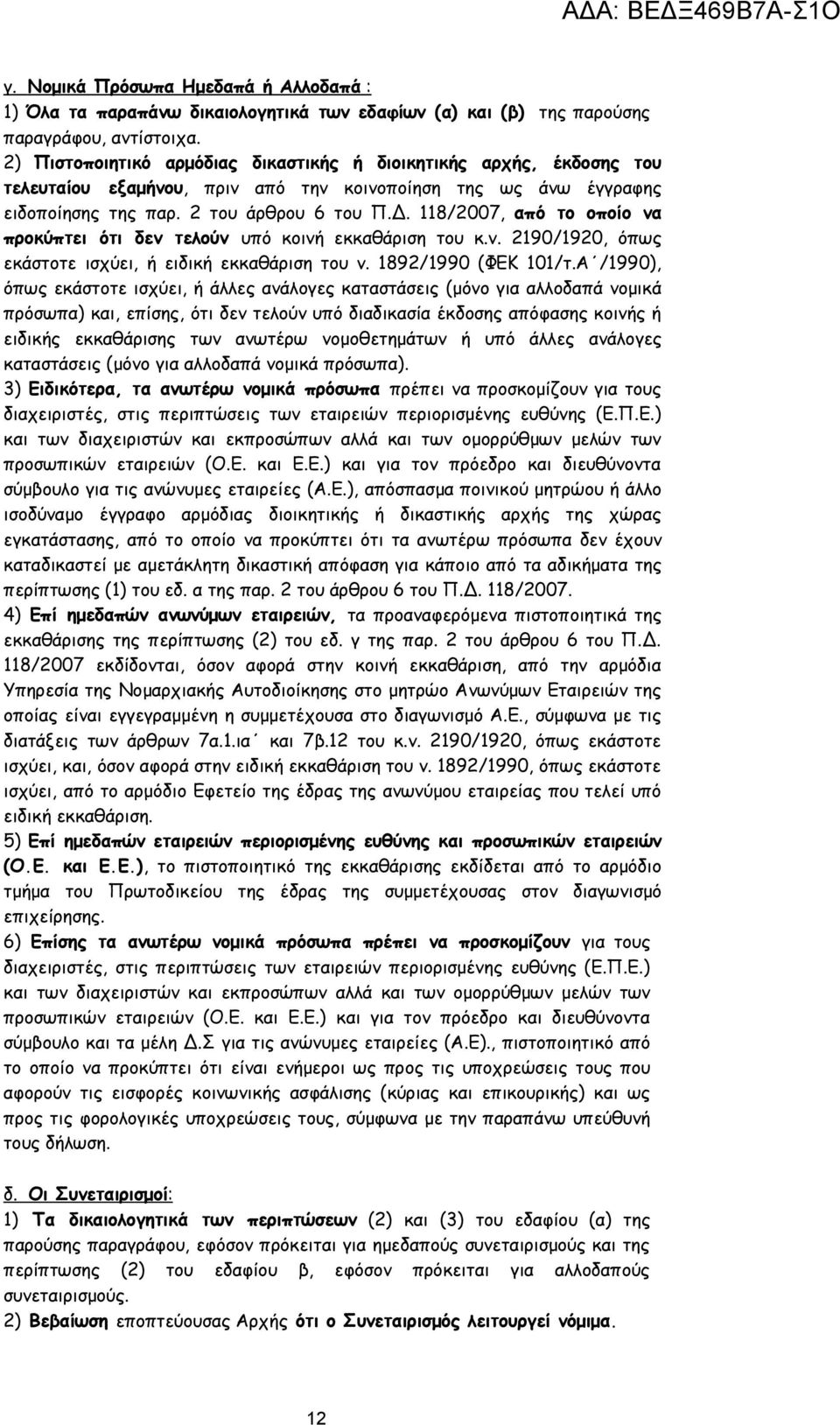 ΑΔΑ: ΒΕΔΞ469Β7Α-Σ1Ο

γ. Νομικά Πρόσωπα Ημεδαπά ή Αλλοδαπά :
1) Όλα τα παραπάνω δικαιολογητικά των εδαφίων (α) και (β) της παρούσης παραγράφου, αντίστοιχα.
2) Πιστοποιητικό αρμόδιας δικαστικής ή διοικητικής αρχής, έκδοσης του τελευταίου εξαμήνου, πριν από την κοινοποίηση της ως άνω έγγραφης ειδοποίησης της παρ. 2 του άρθρου 6 του Π.Δ. 118/2007, από το οποίο να προκύπτει ότι δεν τελούν υπό κοινή εκκαθάριση του κ.ν. 2190/1920, όπως εκάστοτε ισχύει, ή ειδική εκκαθάριση του ν. 1892/1990 (ΦΕΚ 101/τ.Α΄/1990), όπως εκάστοτε ισχύει, ή άλλες ανάλογες καταστάσεις (μόνο για αλλοδαπά νομικά πρόσωπα) και, επίσης, ότι δεν τελούν υπό διαδικασία έκδοσης απόφασης κοινής ή ειδικής εκκαθάρισης των ανωτέρω νομοθετημάτων ή υπό άλλες ανάλογες καταστάσεις (μόνο για αλλοδαπά νομικά πρόσωπα).
3) Ειδικότερα, τα ανωτέρω νομικά πρόσωπα πρέπει να προσκομίζουν για τους διαχειριστές, στις περιπτώσεις των εταιρειών περιορισμένης ευθύνης (Ε.Π.Ε.) και των διαχειριστών και εκπροσώπων αλλά και των ομορρύθμων μελών των προσωπικών εταιρειών (Ο.Ε. και Ε.Ε.) και για τον πρόεδρο και διευθύνοντα σύμβουλο για τις ανώνυμες εταιρείες (Α.Ε.), απόσπασμα ποινικού μητρώου ή άλλο ισοδύναμο έγγραφο αρμόδιας διοικητικής ή δικαστικής αρχής της χώρας εγκατάστασης, από το οποίο να προκύπτει ότι τα ανωτέρω πρόσωπα δεν έχουν καταδικαστεί με αμετάκλητη δικαστική απόφαση για κάποιο από τα αδικήματα της περίπτωσης (1) του εδ. α της παρ. 2 του άρθρου 6 του Π.Δ. 118/2007.
4) Επί ημεδαπών ανωνύμων εταιρειών, τα προαναφερόμενα πιστοποιητικά της εκκαθάρισης της περίπτωσης (2) του εδ. γ της παρ. 2 του άρθρου 6 του Π.Δ. 118/2007 εκδίδονται, όσον αφορά στην κοινή εκκαθάριση, από την αρμόδια Υπηρεσία της Νομαρχιακής Αυτοδιοίκησης στο μητρώο Ανωνύμων Εταιρειών της οποίας είναι εγγεγραμμένη η συμμετέχουσα στο διαγωνισμό Α.Ε., σύμφωνα με τις διατάξεις των άρθρων 7α.1.ια΄ και 7β.12 του κ.ν. 2190/1920, όπως εκάστοτε ισχύει, και, όσον αφορά στην ειδική εκκαθάριση του ν. 1892/1990, όπως εκάστοτε ισχύει, από το αρμόδιο Εφετείο της έδρας της ανωνύμου εταιρείας που τελεί υπό ειδική εκκαθάριση.
5) Επί ημεδαπών εταιρειών περιορισμένης ευθύνης και προσωπικών εταιρειών (Ο.Ε. και Ε.Ε.), το πιστοποιητικό της εκκαθάρισης εκδίδεται από το αρμόδιο τμήμα του Πρωτοδικείου της έδρας της συμμετέχουσας στον διαγωνισμό επιχείρησης.
6) Επίσης τα ανωτέρω νομικά πρόσωπα πρέπει να προσκομίζουν για τους διαχειριστές, στις περιπτώσεις των εταιρειών περιορισμένης ευθύνης (Ε.Π.Ε.) και των διαχειριστών και εκπροσώπων αλλά και των ομορρύθμων μελών των προσωπικών εταιρειών (Ο.Ε. και Ε.Ε.) και για τον πρόεδρο και διευθύνοντα σύμβουλο και τα μέλη Δ.Σ για τις ανώνυμες εταιρείες (Α.Ε)., πιστοποιητικό από το οποίο να προκύπτει ότι είναι ενήμεροι ως προς τις υποχρεώσεις τους που αφορούν τις εισφορές κοινωνικής ασφάλισης (κύριας και επικουρικής) και ως προς τις φορολογικές υποχρεώσεις τους, σύμφωνα με την παραπάνω υπεύθυνη τους δήλωση.

δ. Οι Συνεταιρισμοί:
1) Τα δικαιολογητικά των περιπτώσεων (2) και (3) του εδαφίου (α) της παρούσης παραγράφου, εφόσον πρόκειται για ημεδαπούς συνεταιρισμούς και της περίπτωσης (2) του εδαφίου β, εφόσον πρόκειται για αλλοδαπούς συνεταιρισμούς.
2) Βεβαίωση εποπτεύουσας Αρχής ότι ο Συνεταιρισμός λειτουργεί νόμιμα.

12